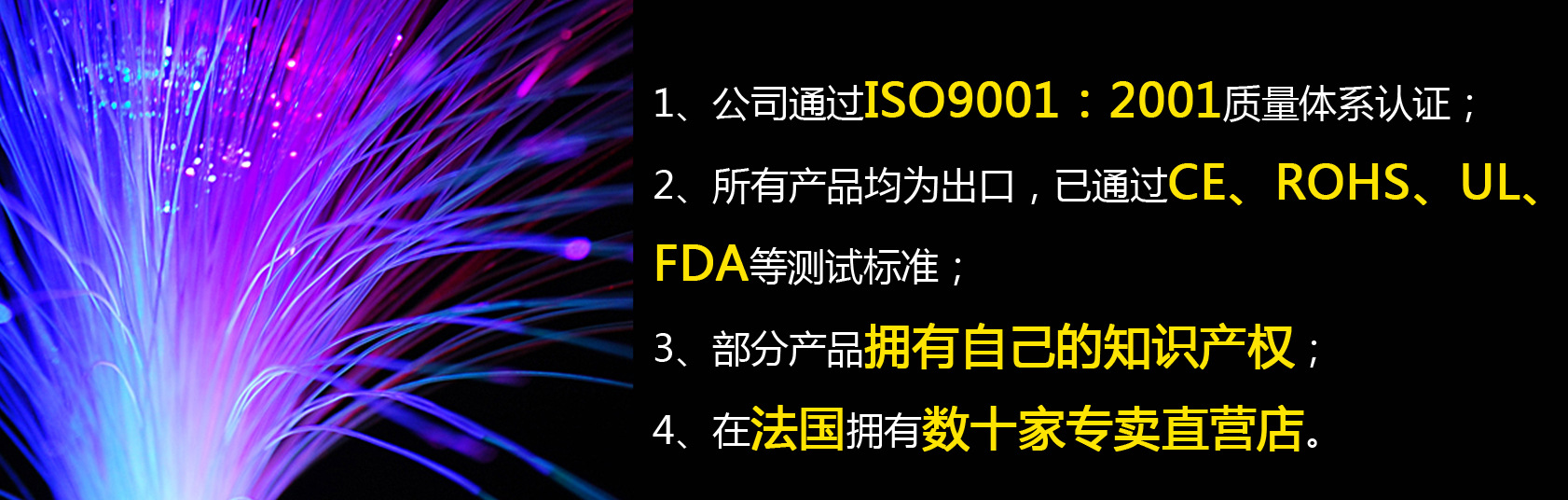 1、公司通过ISO9001：2001质量体系认证；

2、所有产品均为出口，已通过CE、ROHS、UL、FDA等测试标准；

3、部分产品拥有自己的知识产权；

4、在法国拥有数十家专卖直营店。